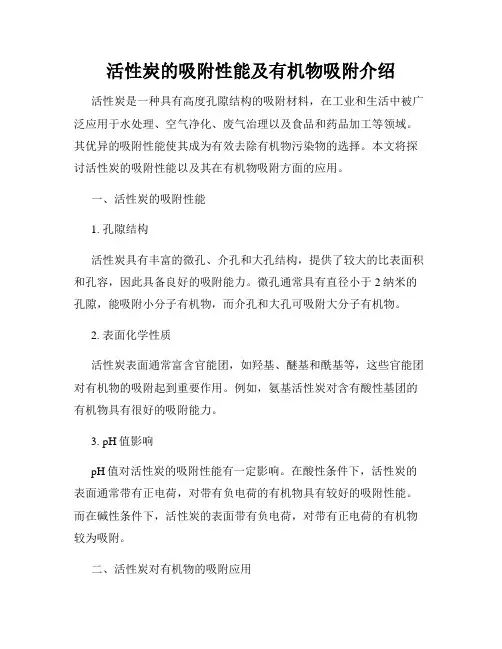 活性炭的吸附性能及有机物吸附介绍

活性炭是一种具有高度孔隙结构的吸附材料，在工业和生活中被广泛应用于水处理、空气净化、废气治理以及食品和药品加工等领域。其优异的吸附性能使其成为有效去除有机物污染物的选择。本文将探讨活性炭的吸附性能以及其在有机物吸附方面的应用。

一、活性炭的吸附性能

1. 孔隙结构

活性炭具有丰富的微孔、介孔和大孔结构，提供了较大的比表面积和孔容，因此具备良好的吸附能力。微孔通常具有直径小于 2 纳米的孔隙，能吸附小分子有机物，而介孔和大孔可吸附大分子有机物。

2. 表面化学性质

活性炭表面通常富含官能团，如羟基、醚基和酰基等，这些官能团对有机物的吸附起到重要作用。例如，氨基活性炭对含有酸性基团的有机物具有很好的吸附能力。

3. pH 值影响

pH 值对活性炭的吸附性能有一定影响。在酸性条件下，活性炭的表面通常带有正电荷，对带有负电荷的有机物具有较好的吸附性能。而在碱性条件下，活性炭的表面带有负电荷，对带有正电荷的有机物较为吸附。

二、活性炭对有机物的吸附应用